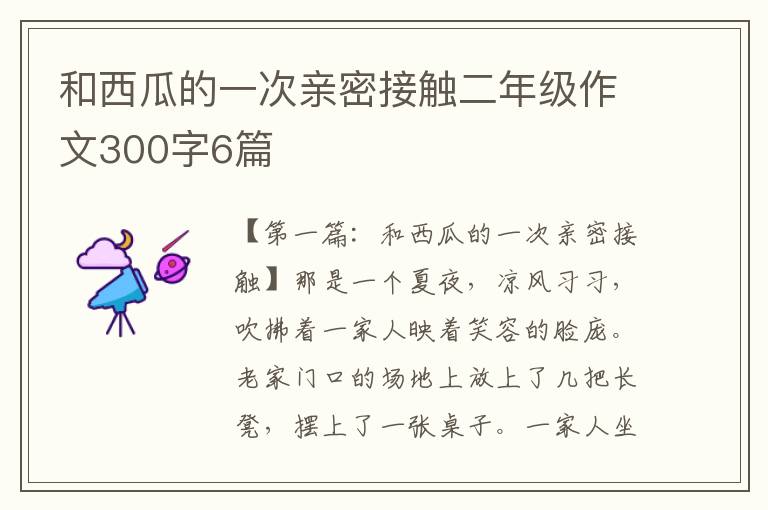 和西瓜的一次亲密接触二年级作文300字6篇

【第一篇：和西瓜的一次亲密接触】那是一个夏夜，凉风习习，吹拂着一家人映着笑容的脸庞。老家门口的场地上放上了几把长凳，摆上了一张桌子。一家人坐